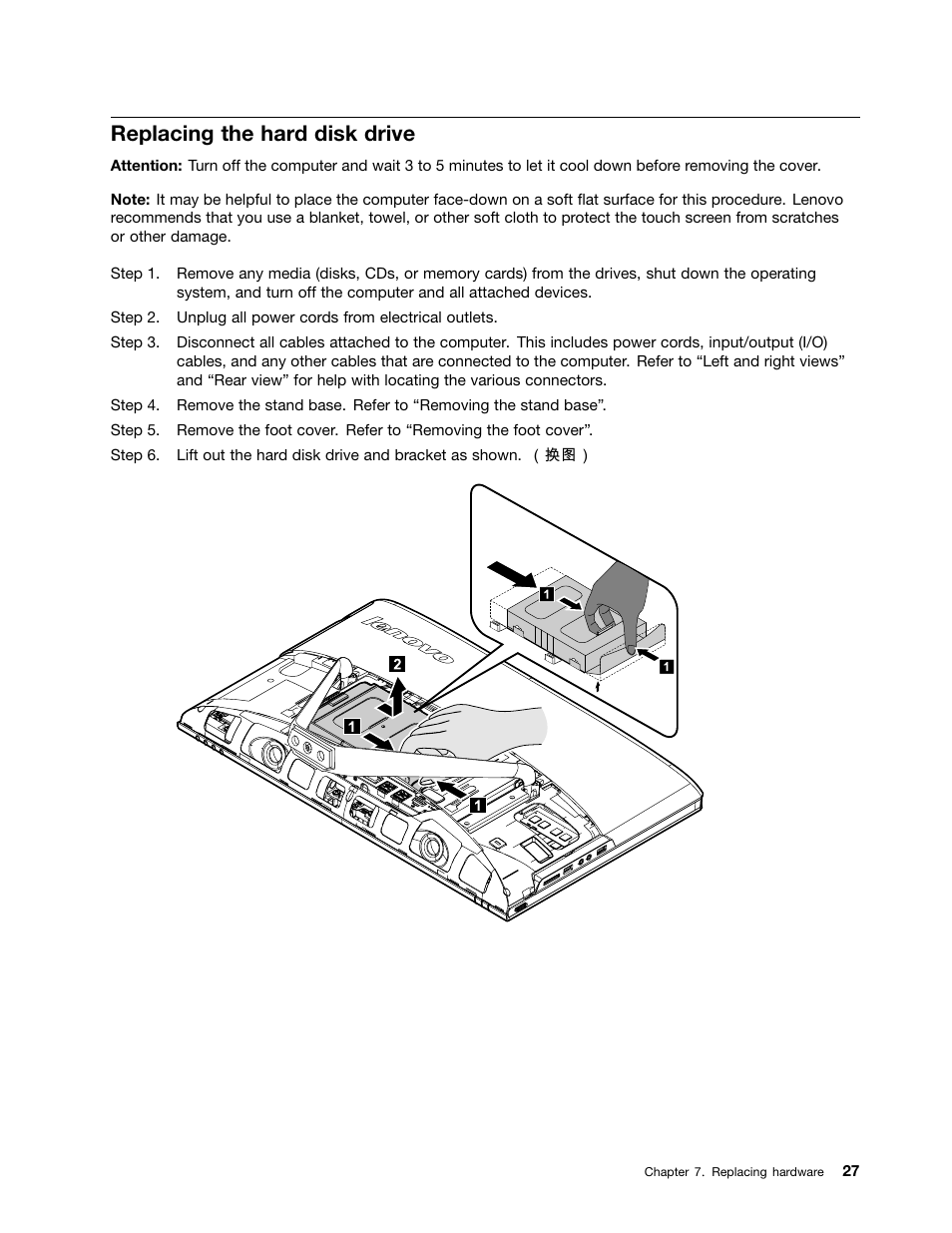 Replacing the hard disk drive

Attention: Turn off the computer and wait 3 to 5 minutes to let it cool down before removing the cover.

Note: It may be helpful to place the computer face-down on a soft flat surface for this procedure. Lenovo recommends that you use a blanket, towel, or other soft cloth to protect the touch screen from scratches or other damage.

Step 1. Remove any media (disks, CDs, or memory cards) from the drives, shut down the operating system, and turn off the computer and all attached devices.

Step 2. Unplug all power cords from electrical outlets.

Step 3. Disconnect all cables attached to the computer. This includes power cords, input/output (I/O) cables, and any other cables that are connected to the computer. Refer to “Left and right views” and “Rear view” for help with locating the various connectors.

Step 4. Remove the stand base. Refer to “Removing the stand base”.

Step 5. Remove the foot cover. Refer to “Removing the foot cover”.

Step 6. Lift out the hard disk drive and bracket as shown. （换图）

1
1
lenovo
2
1
1

Chapter 7. Replacing hardware 27